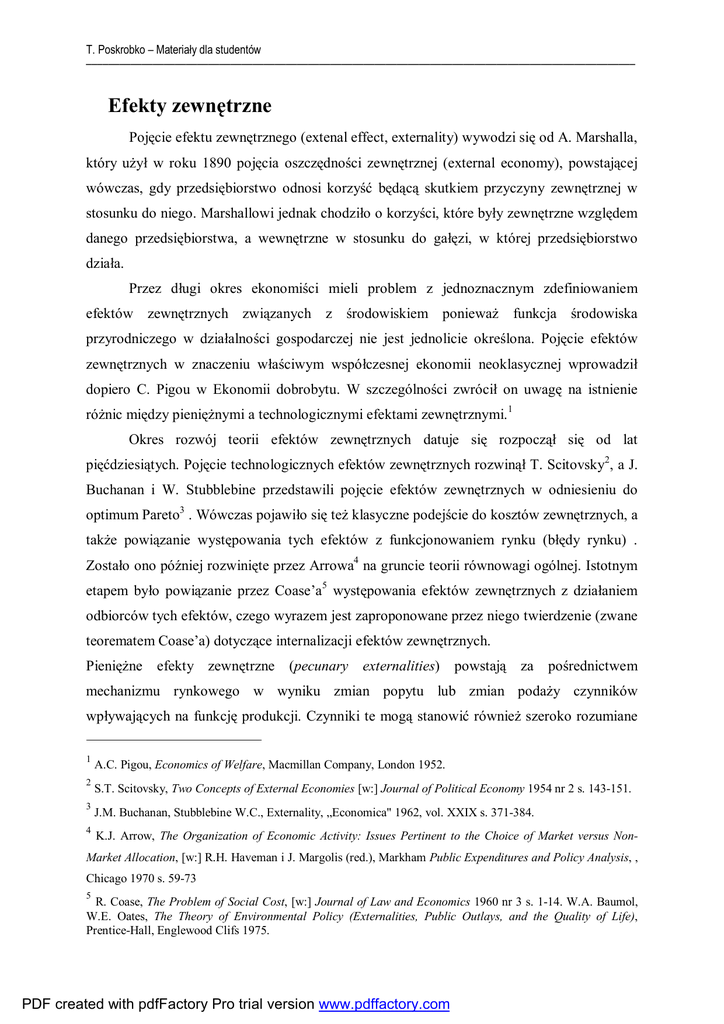 T. Poskrobko – Materiały dla studentów

Efekty zewnętrzne

Pojęcie efektu zewnętrznego (extenal effect, externality) wywodzi się od A. Marshalla, który użył w roku 1890 pojęcia oszczędności zewnętrznej (external economy), powstającej wówczas, gdy przedsiębiorstwo odnosi korzyść będącą skutkiem przyczyny zewnętrznej w stosunku do niego. Marshallowi jednak chodziło o korzyści, które były zewnętrzne względem danego przedsiębiorstwa, a wewnętrzne w stosunku do gałęzi, w której przedsiębiorstwo działa.

Przez długi okres ekonomiści mieli problem z jednoznacznym zdefiniowaniem efektów zewnętrznych związanych z środowiskiem ponieważ funkcja środowiska przyrodniczego w działalności gospodarczej nie jest jednolicie określona. Pojęcie efektów zewnętrznych w znaczeniu właściwym współczesnej ekonomii neoklasycznej wprowadził dopiero C. Pigou w Ekonomii dobrobytu. W szczególności zwrócił on uwagę na istnienie różnic między pieniężnymi a technologicznymi efektami zewnętrznymi.$^1$

Okres rozwój teorii efektów zewnętrznych datuje się rozpoczął się od lat pięćdziesiątych. Pojęcie technologicznych efektów zewnętrznych rozwinął T. Scitovsky$^2$, a J. Buchanan i W. Stubblebine przedstawili pojęcie efektów zewnętrznych w odniesieniu do optimum Pareto$^3$ . Wówczas pojawiło się też klasyczne podejście do kosztów zewnętrznych, a także powiązanie występowania tych efektów z funkcjonowaniem rynku (błędy rynku) . Zostało ono później rozwinięte przez Arrowa$^4$ na gruncie teorii równowagi ogólnej. Istotnym etapem było powiązanie przez Coase'a$^5$ występowania efektów zewnętrznych z działaniem odbiorców tych efektów, czego wyrazem jest zaproponowane przez niego twierdzenie (zwane teorematem Coase'a) dotyczące internalizacji efektów zewnętrznych.

Pieniężne efekty zewnętrzne (pecunary externalities) powstają za pośrednictwem mechanizmu rynkowego w wyniku zmian popytu lub zmian podaży czynników wpływających na funkcję produkcji. Czynniki te mogą stanowić również szeroko rozumiane

$^1$ A.C. Pigou, Economics of Welfare, Macmillan Company, London 1952.
$^2$ S.T. Scitovsky, Two Concepts of External Economies [w:] Journal of Political Economy 1954 nr 2 s. 143-151.
$^3$ J.M. Buchanan, Stubblebine W.C., Externality, „Economica" 1962, vol. XXIX s. 371-384.
$^4$ K.J. Arrow, The Organization of Economic Activity: Issues Pertinent to the Choice of Market versus Non-Market Allocation, [w:] R.H. Haveman i J. Margolis (red.), Markham Public Expenditures and Policy Analysis, , Chicago 1970 s. 59-73
$^5$ R. Coase, The Problem of Social Cost, [w:] Journal of Law and Economics 1960 nr 3 s. 1-14. W.A. Baumol, W.E. Oates, The Theory of Environmental Policy (Externalities, Public Outlays, and the Quality of Life), Prentice-Hall, Englewood Clifs 1975.

PDF created with pdfFactory Pro trial version www.pdffactory.com